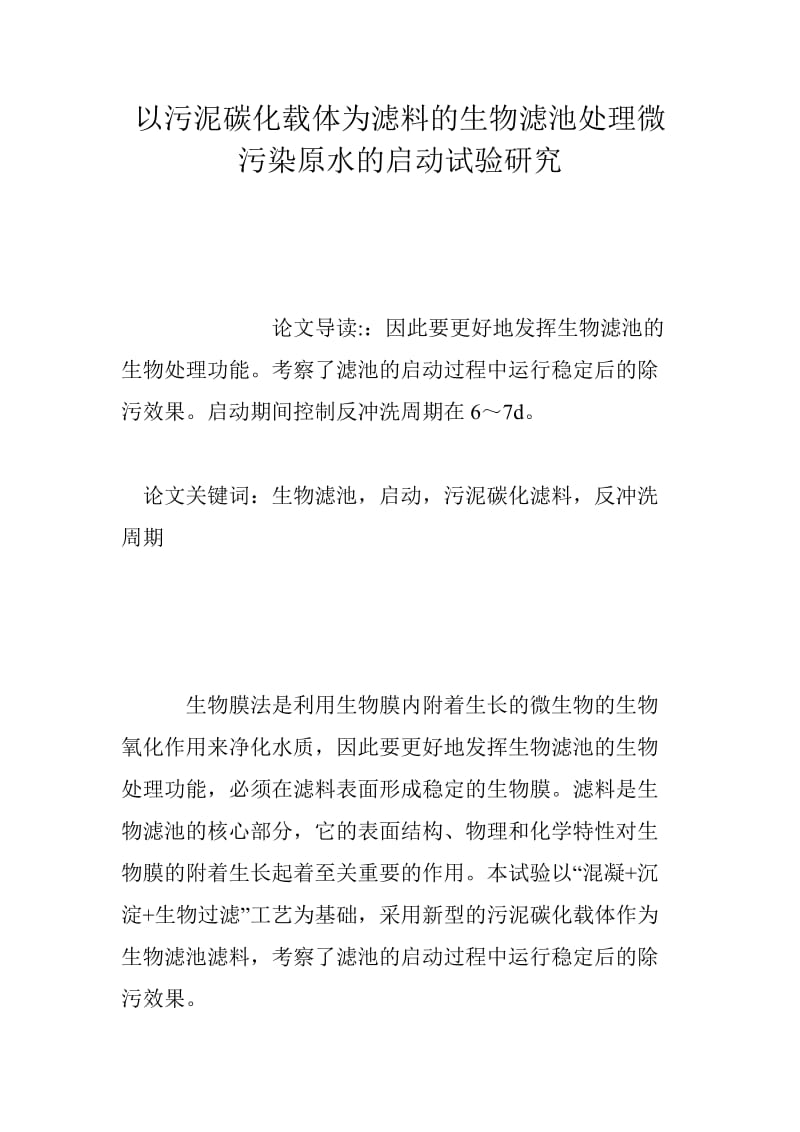 以污泥碳化载体为滤料的生物滤池处理微污染原水的启动试验研究

论文导读:：因此要更好地发挥生物滤池的生物处理功能。考察了滤池的启动过程中运行稳定后的除污效果。启动期间控制反冲洗周期在 6～7d。

论文关键词：生物滤池，启动，污泥碳化滤料，反冲洗周期

生物膜法是利用生物膜内附着生长的微生物的生物氧化作用来净化水质，因此要更好地发挥生物滤池的生物处理功能，必须在滤料表面形成稳定的生物膜。滤料是生物滤池的核心部分，它的表面结构、物理和化学特性对生物膜的附着生长起着至关重要的作用。本试验以“混凝+沉淀+生物过滤”工艺为基础，采用新型的污泥碳化载体作为生物滤池滤料，考察了滤池的启动过程中运行稳定后的除污效果。